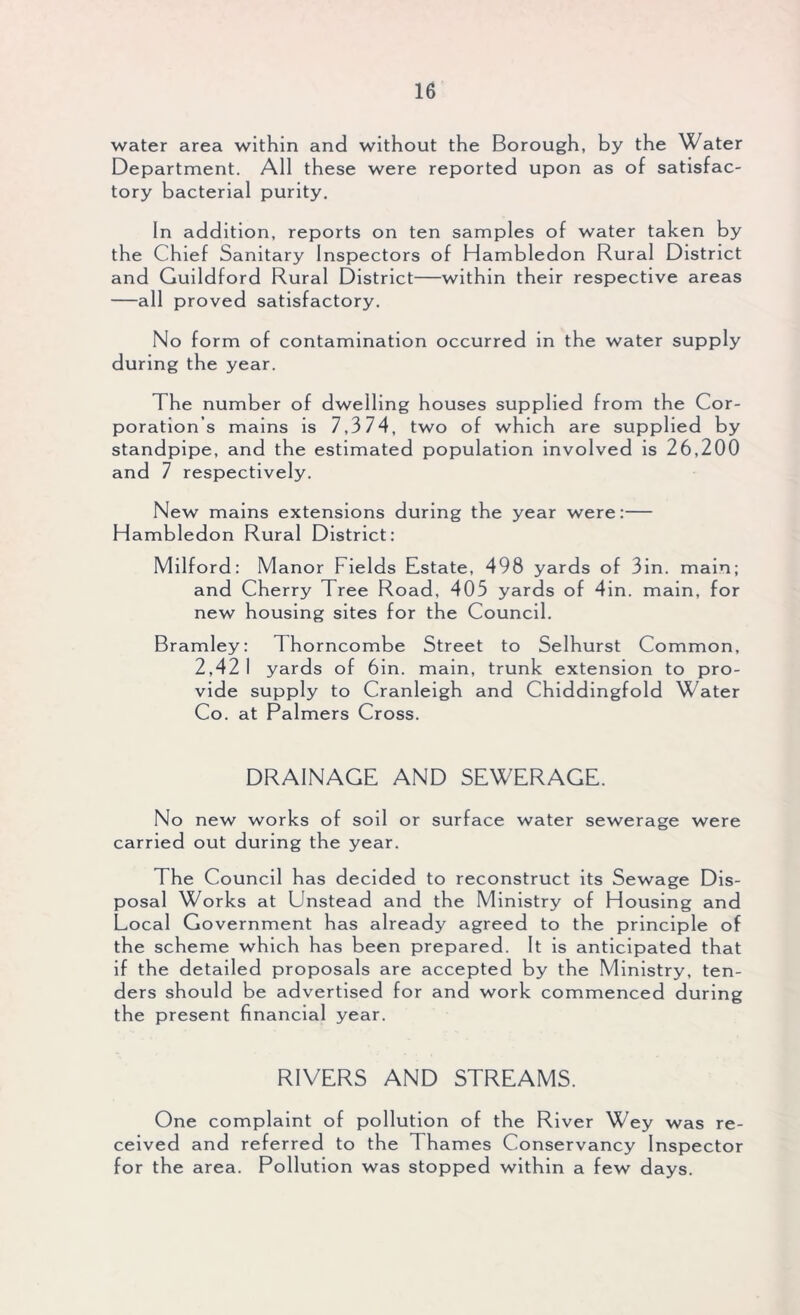 16

water area within and without the Borough, by the Water Department. All these were reported upon as of satisfactory bacterial purity.

In addition, reports on ten samples of water taken by the Chief Sanitary Inspectors of Hambledon Rural District and Guildford Rural District—within their respective areas—all proved satisfactory.

No form of contamination occurred in the water supply during the year.

The number of dwelling houses supplied from the Corporation's mains is 7,374, two of which are supplied by standpipe, and the estimated population involved is 26,200 and 7 respectively.

New mains extensions during the year were:—
Hambledon Rural District:

Milford: Manor Fields Estate, 498 yards of 3in. main; and Cherry Tree Road, 405 yards of 4in. main, for new housing sites for the Council.

Bramley: Thorncombe Street to Selhurst Common, 2,421 yards of 6in. main, trunk extension to provide supply to Cranleigh and Chiddingfold Water Co. at Palmers Cross.

DRAINAGE AND SEWERAGE.

No new works of soil or surface water sewerage were carried out during the year.

The Council has decided to reconstruct its Sewage Disposal Works at Unstead and the Ministry of Housing and Local Government has already agreed to the principle of the scheme which has been prepared. It is anticipated that if the detailed proposals are accepted by the Ministry, tenders should be advertised for and work commenced during the present financial year.

RIVERS AND STREAMS.

One complaint of pollution of the River Wey was received and referred to the Thames Conservancy Inspector for the area. Pollution was stopped within a few days.